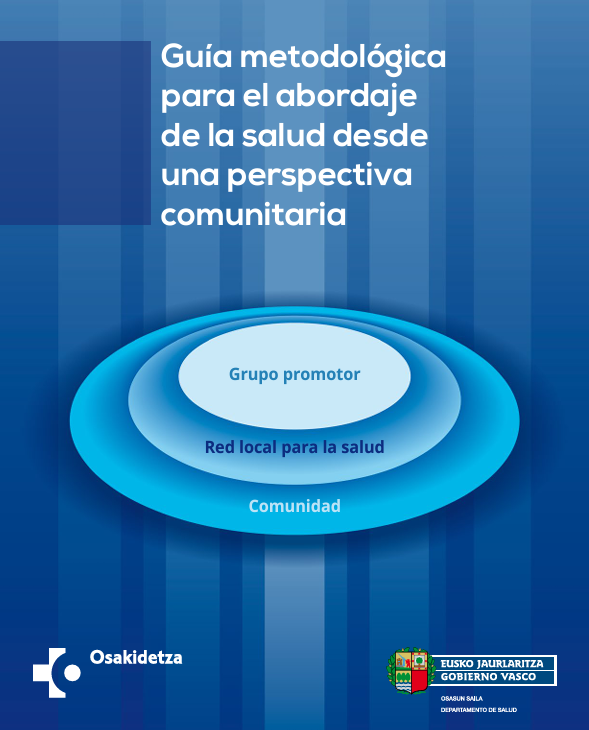 Guía metodológica para el abordaje de la salud desde una perspectiva comunitaria

Grupo promotor

Red local para la salud

Comunidad

Osakidetza

EUSKO JAURLARITZA
GOBIERNO VASCO

OSASUN SAILA
DEPARTAMENTO DE SALUD